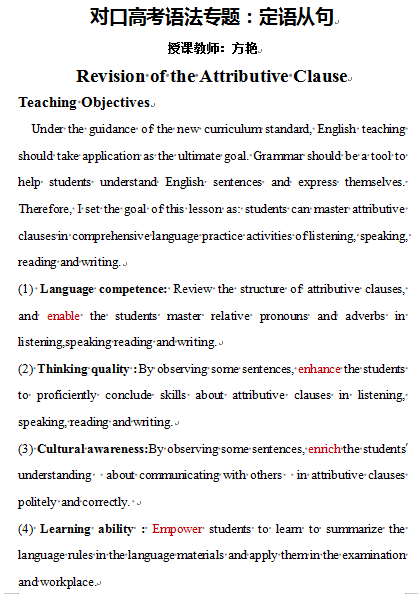 对口高考语法专题：定语从句

授课教师：方艳

Revision of the Attributive Clause

Teaching Objectives

Under the guidance of the new curriculum standard, English teaching should take application as the ultimate goal. Grammar should be a tool to help students understand English sentences and express themselves. Therefore, I set the goal of this lesson as: students can master attributive clauses in comprehensive language practice activities of listening, speaking, reading and writing.

(1) Language competence: Review the structure of attributive clauses, and enable the students master relative pronouns and adverbs in listening,speaking reading and writing.

(2) Thinking quality : By observing some sentences, enhance the students to proficiently conclude skills about attributive clauses in listening, speaking, reading and writing.

(3) Cultural awareness:By observing some sentences, enrich the students' understanding about communicating with others in attributive clauses politely and correctly.

(4) Learning ability : Empower students to learn to summarize the language rules in the language materials and apply them in the examination and workplace.